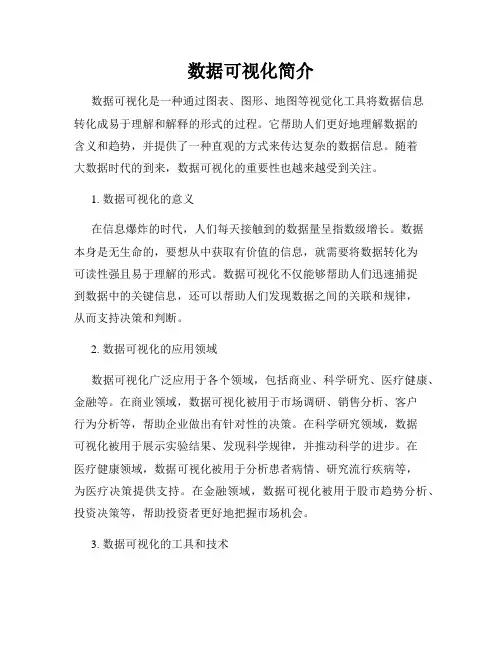 数据可视化简介

数据可视化是一种通过图表、图形、地图等视觉化工具将数据信息转化成易于理解和解释的形式的过程。它帮助人们更好地理解数据的含义和趋势，并提供了一种直观的方式来传达复杂的数据信息。随着大数据时代的到来，数据可视化的重要性也越来越受到关注。

1. 数据可视化的意义

在信息爆炸的时代，人们每天接触到的数据量呈指数级增长。数据本身是无生命的，要想从中获取有价值的信息，就需要将数据转化为可读性强且易于理解的形式。数据可视化不仅能够帮助人们迅速捕捉到数据中的关键信息，还可以帮助人们发现数据之间的关联和规律，从而支持决策和判断。

2. 数据可视化的应用领域

数据可视化广泛应用于各个领域，包括商业、科学研究、医疗健康、金融等。在商业领域，数据可视化被用于市场调研、销售分析、客户行为分析等，帮助企业做出有针对性的决策。在科学研究领域，数据可视化被用于展示实验结果、发现科学规律，并推动科学的进步。在医疗健康领域，数据可视化被用于分析患者病情、研究流行疾病等，为医疗决策提供支持。在金融领域，数据可视化被用于股市趋势分析、投资决策等，帮助投资者更好地把握市场机会。

3. 数据可视化的工具和技术